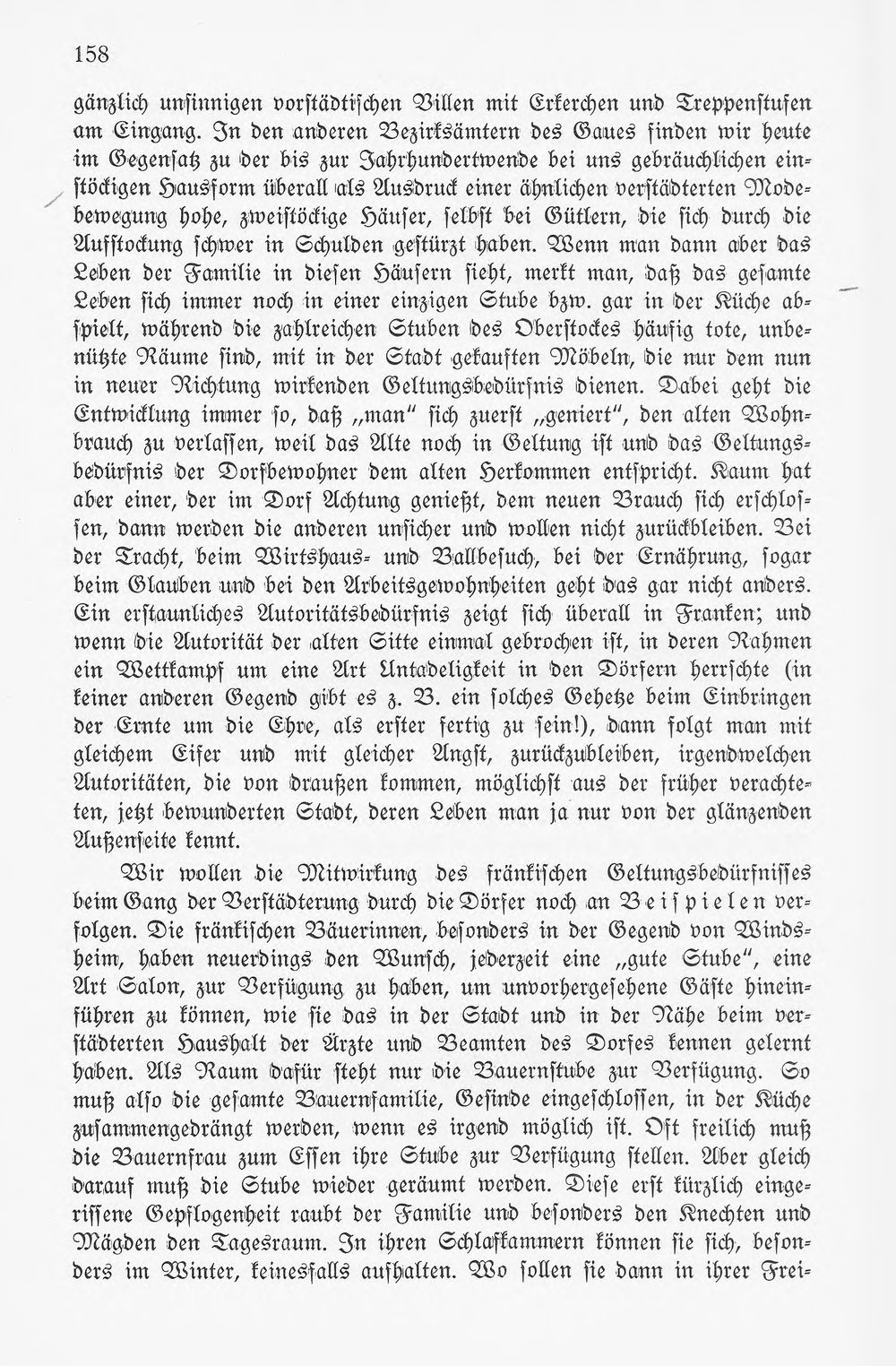 158

gänzlich unsinnigen vorstädtischen Villen mit Erkerchen und Treppenstufen am Eingang. In den anderen Bezirksämtern des Gaues finden wir heute im Gegensatz zu der bis zur Jahrhundertwende bei uns gebräuchlichen einstöckigen Hausform überall als Ausdruck einer ähnlichen verstädterten Modebewegung hohe, zweistöckige Häuser, selbst bei Gütlern, die sich durch die Aufstockung schwer in Schulden gestürzt haben. Wenn man dann aber das Leben der Familie in diesen Häusern sieht, merkt man, daß das gesamte Leben sich immer noch in einer einzigen Stube bzw. gar in der Küche abspielt, während die zahlreichen Stuben des Oberstockes häufig tote, unbenützte Räume sind, mit in der Stadt gekauften Möbeln, die nur dem nun in neuer Richtung wirkenden Geltungsbedürfnis dienen. Dabei geht die Entwicklung immer so, daß „man" sich zuerst „geniert", den alten Wohnbrauch zu verlassen, weil das Alte noch in Geltung ist und das Geltungsbedürfnis der Dorfbewohner dem alten Herkommen entspricht. Kaum hat aber einer, der im Dorf Achtung genießt, dem neuen Brauch sich erschlossen, dann werden die anderen unsicher und wollen nicht zurückbleiben. Bei der Tracht, beim Wirtshaus- und Ballbesuch, bei der Ernährung, sogar beim Glauben und bei den Arbeitsgewohnheiten geht das gar nicht anders. Ein erstaunliches Autoritätsbedürfnis zeigt sich überall in Franken; und wenn die Autorität der alten Sitte einmal gebrochen ist, in deren Rahmen ein Wettkampf um eine Art Untadeligkeit in den Dörfern herrschte (in keiner anderen Gegend gibt es z. B. ein solches Gehetze beim Einbringen der Ernte um die Ehre, als erster fertig zu sein!), dann folgt man mit gleichem Eifer und mit gleicher Angst, zurückzubleiben, irgendwelchen Autoritäten, die von draußen kommen, möglichst aus der früher verachteten, jetzt bewunderten Stadt, deren Leben man ja nur von der glänzenden Außenseite kennt.

Wir wollen die Mitwirkung des fränkischen Geltungsbedürfnisses beim Gang der Verstädterung durch die Dörfer noch an Beispielen verfolgen. Die fränkischen Bäuerinnen, besonders in der Gegend von Windsheim, haben neuerdings den Wunsch, jederzeit eine „gute Stube", eine Art Salon, zur Verfügung zu haben, um unvorhergesehene Gäste hineinführen zu können, wie sie das in der Stadt und in der Nähe beim verstädterten Haushalt der Ärzte und Beamten des Dorfes kennen gelernt haben. Als Raum dafür steht nur die Bauernstube zur Verfügung. So muß also die gesamte Bauernfamilie, Gesinde eingeschlossen, in der Küche zusammengedrängt werden, wenn es irgend möglich ist. Oft freilich muß die Bauernfrau zum Essen ihre Stube zur Verfügung stellen. Aber gleich darauf muß die Stube wieder geräumt werden. Diese erst kürzlich eingerissene Gepflogenheit raubt der Familie und besonders den Knechten und Mägden den Tagesraum. In ihren Schlafkammern können sie sich, besonders im Winter, keinesfalls aufhalten. Wo sollen sie dann in ihrer Frei-